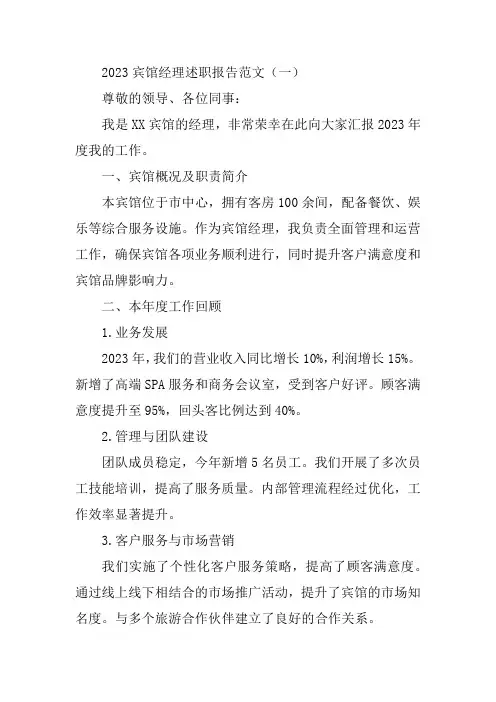 2023 宾馆经理述职报告范文（一）

尊敬的领导、各位同事：

我是 XX 宾馆的经理，非常荣幸在此向大家汇报 2023 年度我的工作。

一、宾馆概况及职责简介

本宾馆位于市中心，拥有客房 100 余间，配备餐饮、娱乐等综合服务设施。作为宾馆经理，我负责全面管理和运营工作，确保宾馆各项业务顺利进行，同时提升客户满意度和宾馆品牌影响力。

二、本年度工作回顾

1. 业务发展

2023 年，我们的营业收入同比增长 10%，利润增长 15%。新增了高端 SPA 服务和商务会议室，受到客户好评。顾客满意度提升至 95%，回头客比例达到 40%。

2. 管理与团队建设

团队成员稳定，今年新增 5 名员工。我们开展了多次员工技能培训，提高了服务质量。内部管理流程经过优化，工作效率显著提升。

3. 客户服务与市场营销

我们实施了个性化客户服务策略，提高了顾客满意度。通过线上线下相结合的市场推广活动，提升了宾馆的市场知名度。与多个旅游合作伙伴建立了良好的合作关系。